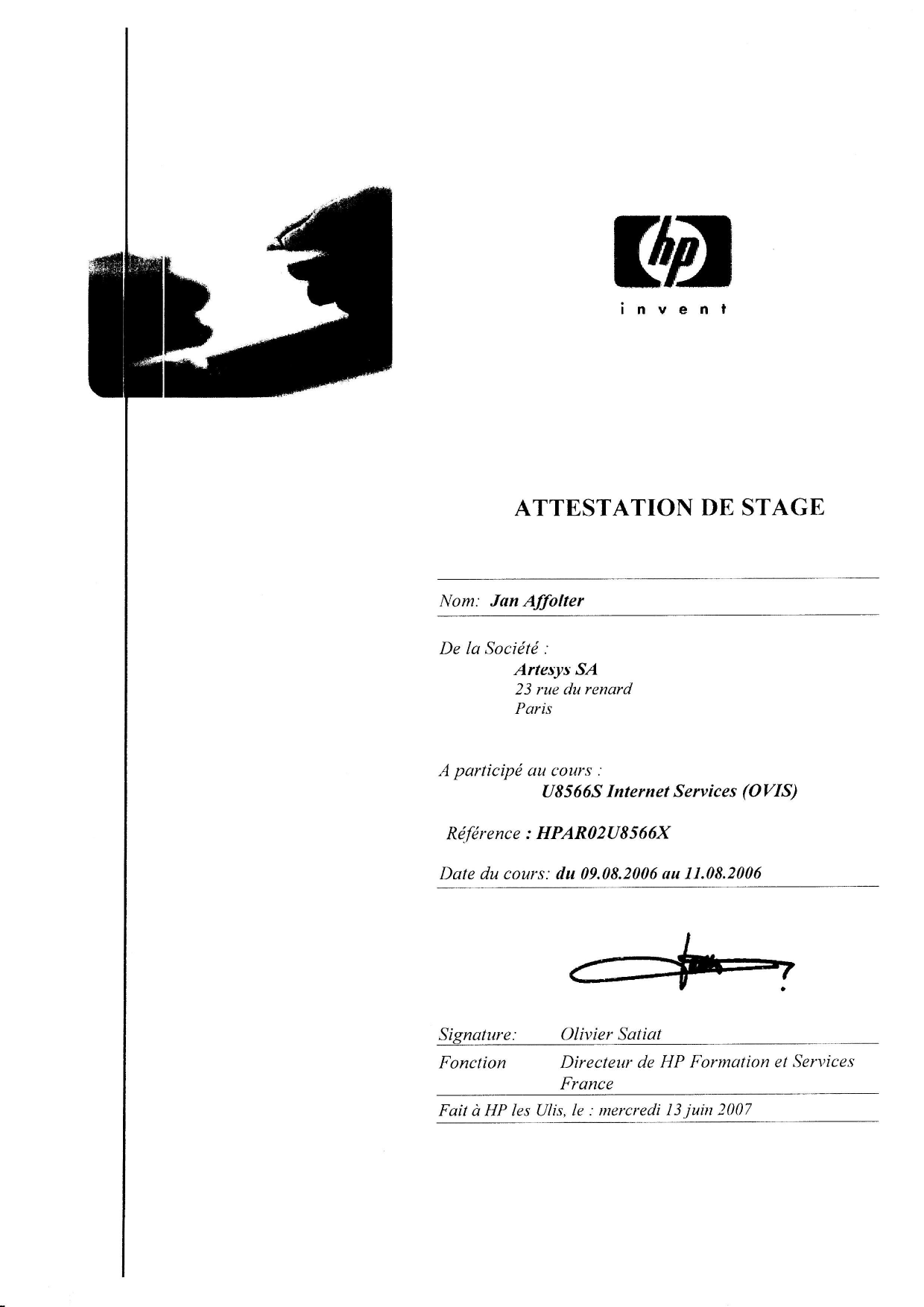 hp
invent

ATTESTATION DE STAGE

Nom: Jan Affolter

De la Société :
Artesys SA
23 rue du renard
Paris

A participé au cours :
U8566S Internet Services (OVIS)

Référence : HPAR02U8566X

Date du cours: du 09.08.2006 au 11.08.2006

Signature: Olivier Satiat

Fonction Directeur de HP Formation et Services France

Fait à HP les Ulis, le : mercredi 13 juin 2007